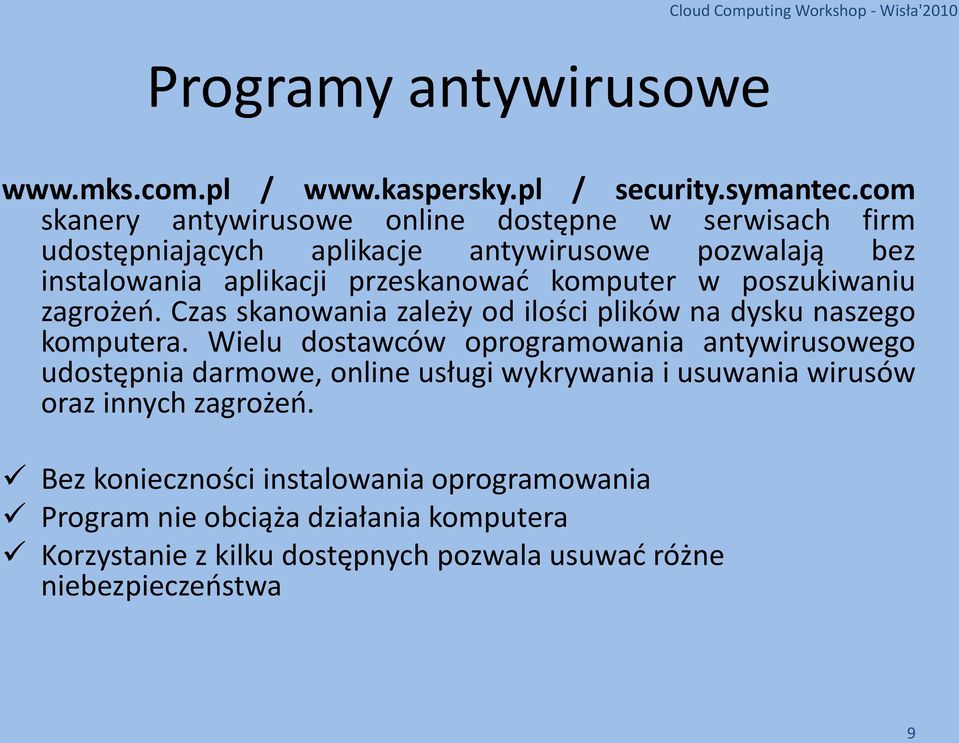 Cloud Computing Workshop - Wisła'2010

Programy antywirusowe

www.mks.com.pl / www.kaspersky.pl / security.symantec.com
skanery antywirusowe online dostępne w serwisach firm udostępniających aplikacje antywirusowe pozwalają bez instalowania aplikacji przeskanować komputer w poszukiwaniu zagrożeń. Czas skanowania zależy od ilości plików na dysku naszego komputera. Wielu dostawców oprogramowania antywirusowego udostępnia darmowe, online usługi wykrywania i usuwania wirusów oraz innych zagrożeń.

✓ Bez konieczności instalowania oprogramowania
✓ Program nie obciąża działania komputera
✓ Korzystanie z kilku dostępnych pozwala usuwać różne niebezpieczeństwa

9